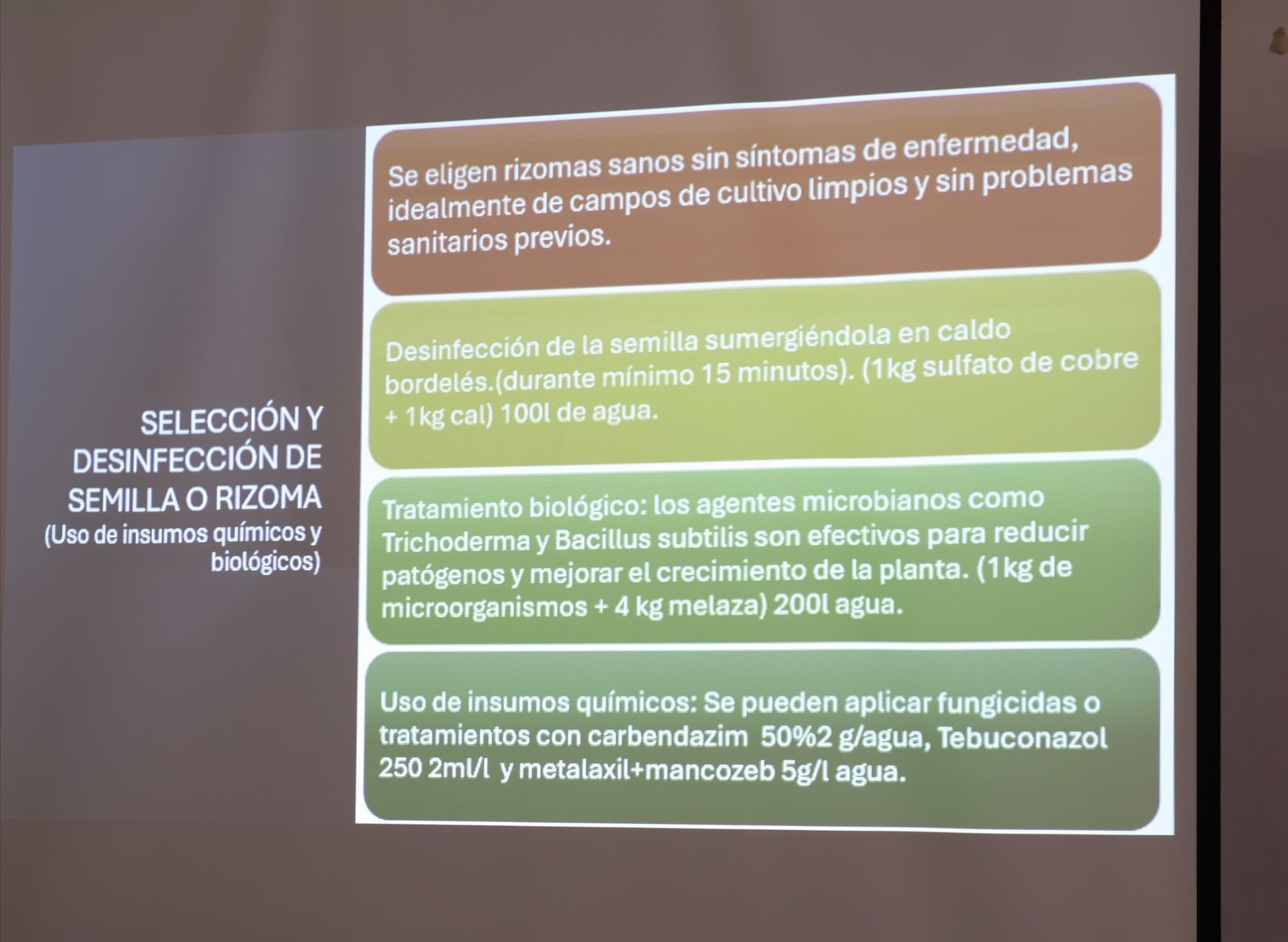 SELECCIÓN Y DESINFECCIÓN DE SEMILLA O RIZOMA
(Uso de insumos químicos y biológicos)

Se eligen rizomas sanos sin síntomas de enfermedad, idealmente de campos de cultivo limpios y sin problemas sanitarios previos.

Desinfección de la semilla sumergiéndola en caldo bordelés.(durante mínimo 15 minutos). (1kg sulfato de cobre + 1kg cal) 100l de agua.

Tratamiento biológico: los agentes microbianos como Trichoderma y Bacillus subtilis son efectivos para reducir patógenos y mejorar el crecimiento de la planta. (1kg de microorganismos + 4 kg melaza) 200l agua.

Uso de insumos químicos: Se pueden aplicar fungicidas o tratamientos con carbendazim 50%2 g/agua, Tebuconazol 250 2ml/l y metalaxil+mancozeb 5g/l agua.